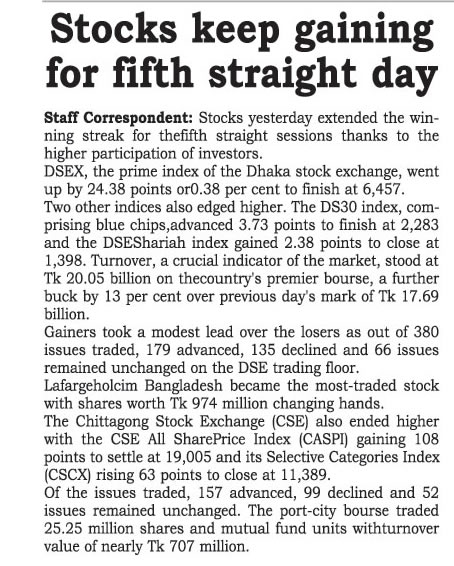 Stocks keep gaining for fifth straight day

Staff Correspondent: Stocks yesterday extended the winning streak for thefifth straight sessions thanks to the higher participation of investors.

DSEX, the prime index of the Dhaka stock exchange, went up by 24.38 points or0.38 per cent to finish at 6,457.

Two other indices also edged higher. The DS30 index, comprising blue chips,advanced 3.73 points to finish at 2,283 and the DSEShariah index gained 2.38 points to close at 1,398. Turnover, a crucial indicator of the market, stood at Tk 20.05 billion on thecountry's premier bourse, a further buck by 13 per cent over previous day's mark of Tk 17.69 billion.

Gainers took a modest lead over the losers as out of 380 issues traded, 179 advanced, 135 declined and 66 issues remained unchanged on the DSE trading floor.

Lafargeholcim Bangladesh became the most-traded stock with shares worth Tk 974 million changing hands.

The Chittagong Stock Exchange (CSE) also ended higher with the CSE All SharePrice Index (CASPI) gaining 108 points to settle at 19,005 and its Selective Categories Index (CSCX) rising 63 points to close at 11,389.

Of the issues traded, 157 advanced, 99 declined and 52 issues remained unchanged. The port-city bourse traded 25.25 million shares and mutual fund units withturnover value of nearly Tk 707 million.